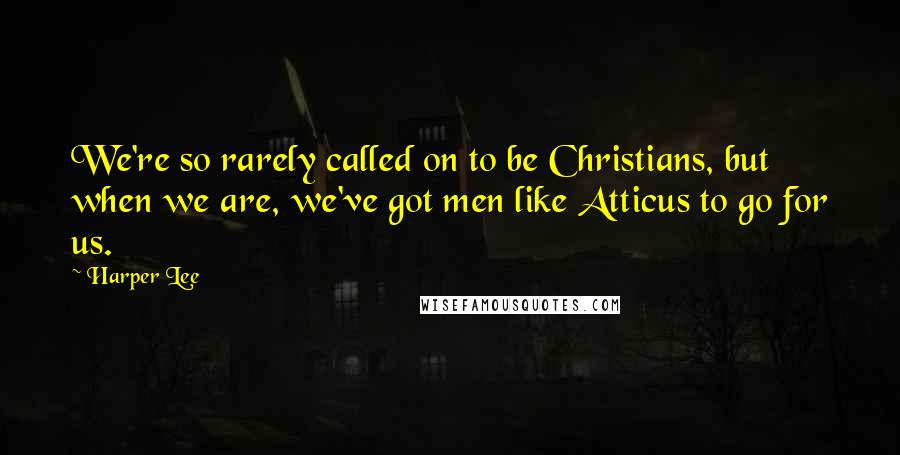 We're so rarely called on to be Christians, but when we are, we've got men like Atticus to go for us.

~ Harper Lee

WISEFAMOUSQUOTES.COM